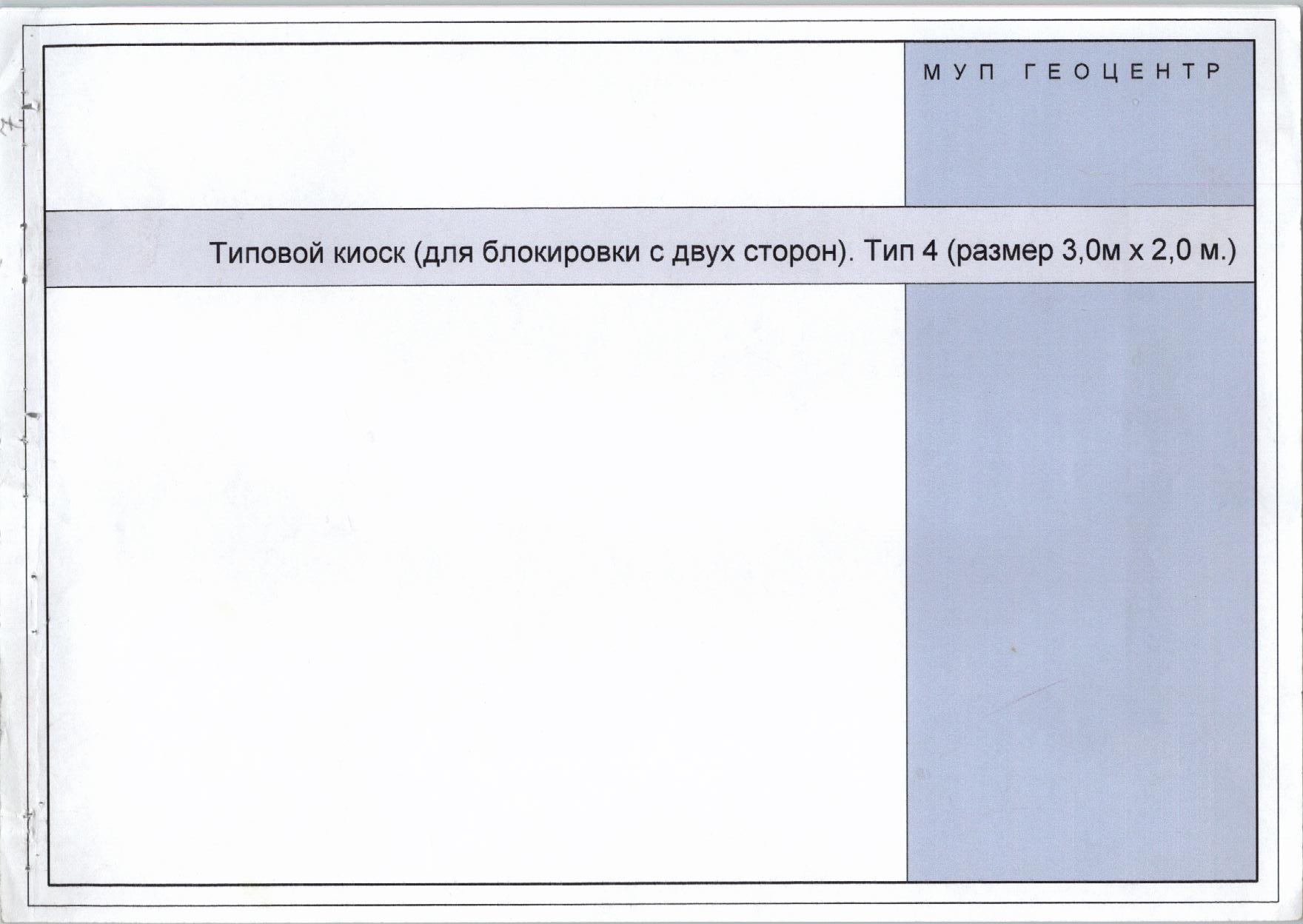 МУП ГЕОЦЕНТР

Типовой киоск (для блокировки с двух сторон). Тип 4 (размер 3,0м х 2,0 м.)